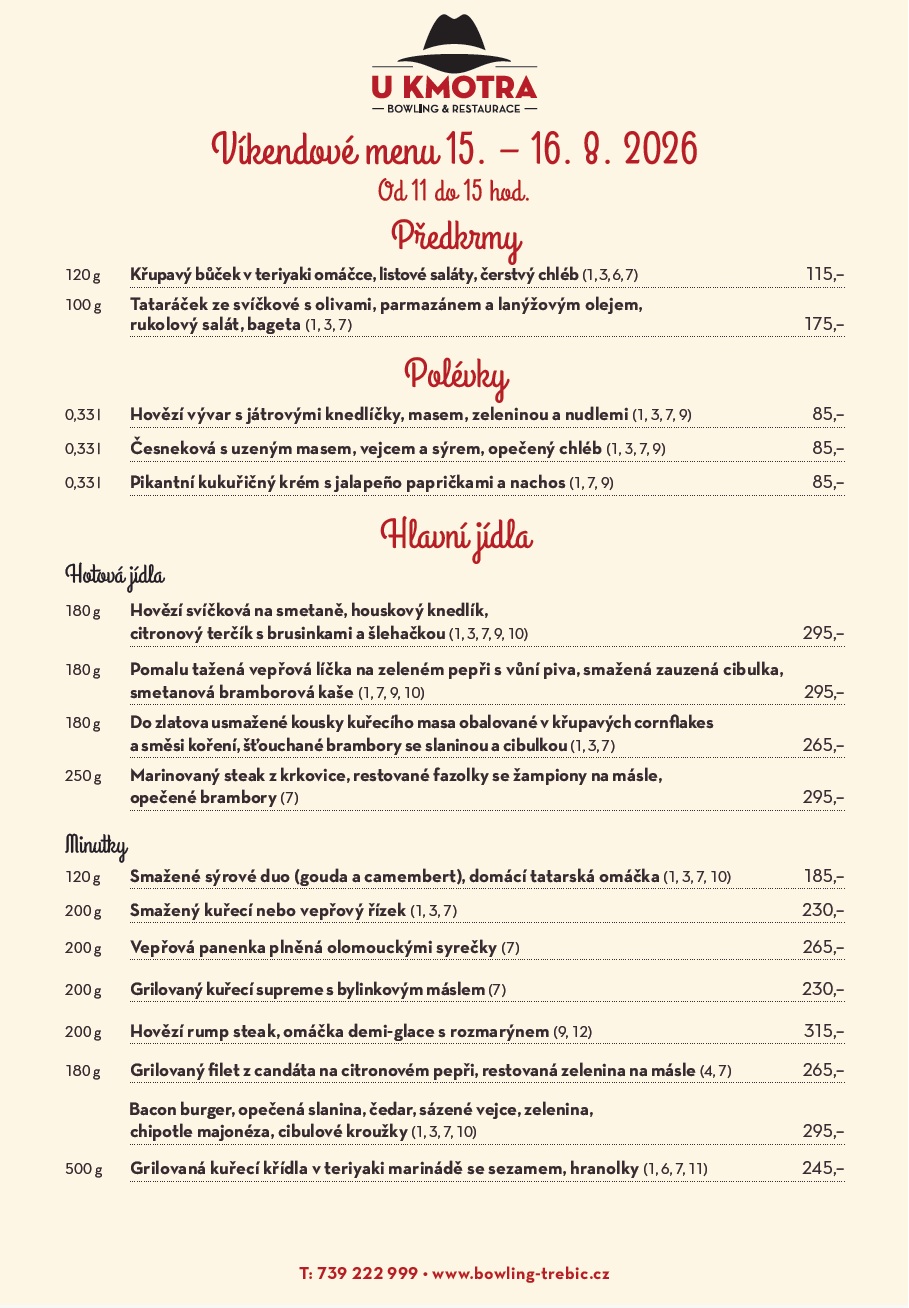 U KMOTRA
— BOWLING & RESTAURACE —

Víkendové menu 15. – 16. 8. 2026
Od 11 do 15 hod.

Předkrmy

120 g Křupavý bůček v teriyaki omáčce, listové saláty, čerstvý chléb (1, 3, 6, 7) 115,–

100 g Tataráček ze svíčkové s olivami, parmazánem a lanýžovým olejem, rukolový salát, bageta (1, 3, 7) 175,–

Polévky

0,33 l Hovězí vývar s játrovými knedlíčky, masem, zeleninou a nudlemi (1, 3, 7, 9) 85,–

0,33 l Česneková s uzeným masem, vejcem a sýrem, opečený chléb (1, 3, 7, 9) 85,–

0,33 l Pikantní kukuřičný krém s jalapeño papričkami a nachos (1, 7, 9) 85,–

Hlavní jídla

Hotová jídla

180 g Hovězí svíčková na smetaně, houskový knedlík, citronový terčík s brusinkami a šlehačkou (1, 3, 7, 9, 10) 295,–

180 g Pomalu tažená vepřová líčka na zeleném pepři s vůní piva, smažená zauzená cibulka, smetanová bramborová kaše (1, 7, 9, 10) 295,–

180 g Do zlatova usmažené kousky kuřecího masa obalované v křupavých cornflakes a směsi koření, šťouchané brambory se slaninou a cibulkou (1, 3, 7) 265,–

250 g Marinovaný steak z krkovice, restované fazolky se žampiony na másle, opečené brambory (7) 295,–

Minutky

120 g Smažené sýrové duo (gouda a camembert), domácí tatarská omáčka (1, 3, 7, 10) 185,–

200 g Smažený kuřecí nebo vepřový řízek (1, 3, 7) 230,–

200 g Vepřová panenka plněná olomouckými syrečky (7) 265,–

200 g Grilovaný kuřecí supreme s bylinkovým máslem (7) 230,–

200 g Hovězí rump steak, omáčka demi-glace s rozmarýnem (9, 12) 315,–

180 g Grilovaný filet z candáta na citronovém pepři, restovaná zelenina na másle (4, 7) 265,–

Bacon burger, opečená slanina, čedar, sázené vejce, zelenina, chipotle majonéza, cibulové kroužky (1, 3, 7, 10) 295,–

500 g Grilovaná kuřecí křídla v teriyaki marinádě se sezamem, hranolky (1, 6, 7, 11) 245,–

T: 739 222 999 • www.bowling-trebic.cz